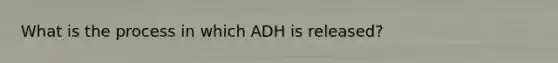 What is the process in which ADH is released?